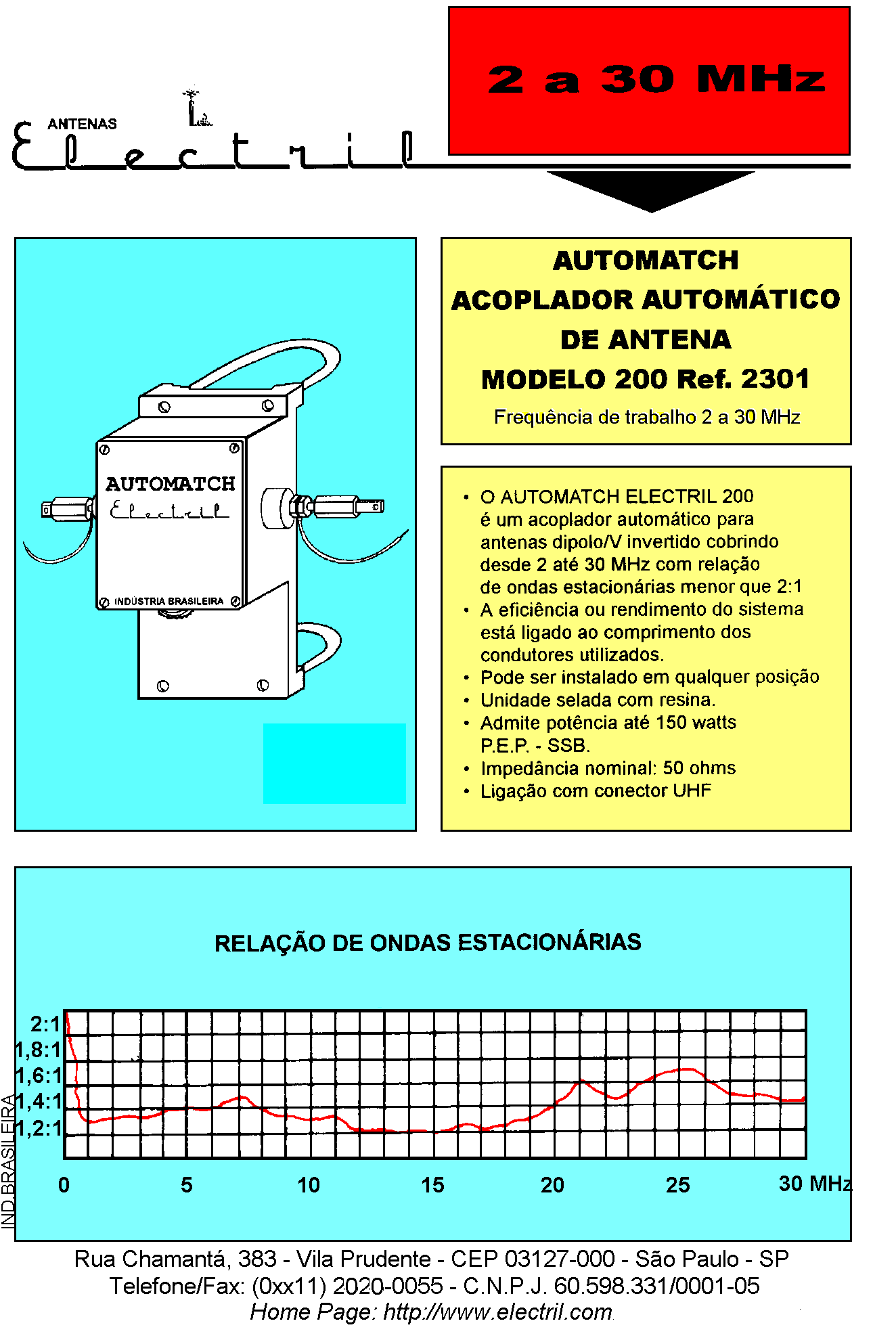 ANTENAS
Electril

2 a 30 MHz

AUTOMATCH
Electril
INDÚSTRIA BRASILEIRA

AUTOMATCH
ACOPLADOR AUTOMÁTICO
DE ANTENA
MODELO 200 Ref. 2301
Frequência de trabalho 2 a 30 MHz

• O AUTOMATCH ELECTRIL 200 é um acoplador automático para antenas dipolo/V invertido cobrindo desde 2 até 30 MHz com relação de ondas estacionárias menor que 2:1
• A eficiência ou rendimento do sistema está ligado ao comprimento dos condutores utilizados.
• Pode ser instalado em qualquer posição
• Unidade selada com resina.
• Admite potência até 150 watts P.E.P. - SSB.
• Impedância nominal: 50 ohms
• Ligação com conector UHF

RELAÇÃO DE ONDAS ESTACIONÁRIAS

2:1
1,8:1
1,6:1
1,4:1
1,2:1
0
5
10
15
20
25
30 MHz
IND.BRASILEIRA

Rua Chamantá, 383 - Vila Prudente - CEP 03127-000 - São Paulo - SP
Telefone/Fax: (0xx11) 2020-0055 - C.N.P.J. 60.598.331/0001-05
Home Page: http://www.electril.com